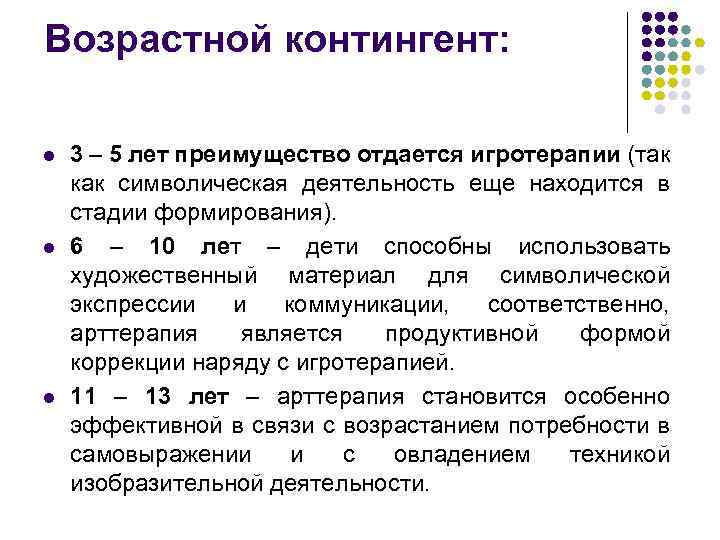 Возрастной контингент:

- 3 – 5 лет преимущество отдается игротерапии (так как символическая деятельность еще находится в стадии формирования).
- 6 – 10 лет – дети способны использовать художественный материал для символической экспрессии и коммуникации, соответственно, арттерапия является продуктивной формой коррекции наряду с игротерапией.
- 11 – 13 лет – арттерапия становится особенно эффективной в связи с возрастанием потребности в самовыражении и с овладением техникой изобразительной деятельности.